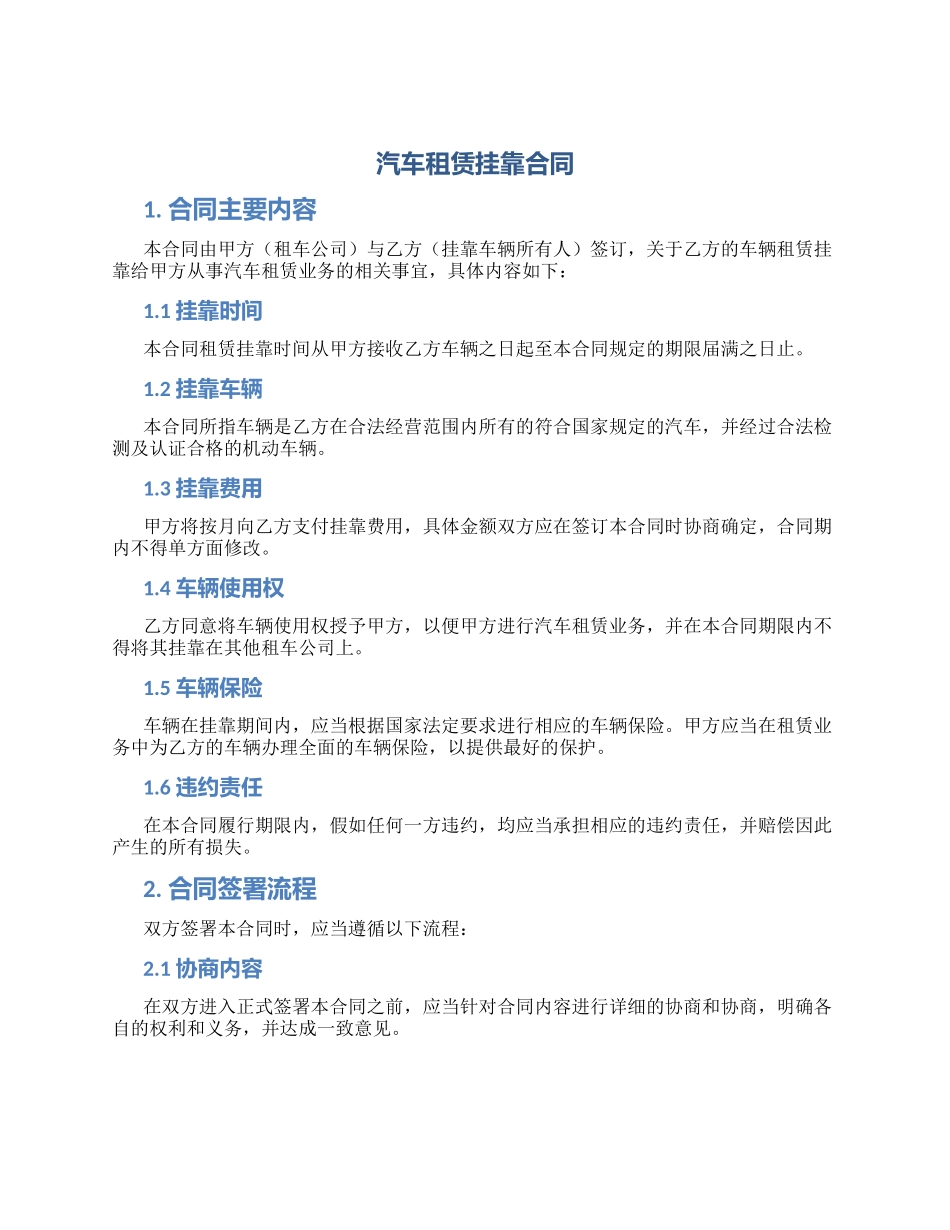 汽车租赁挂靠合同

1. 合同主要内容

本合同由甲方（租车公司）与乙方（挂靠车辆所有人）签订，关于乙方的车辆租赁挂靠给甲方从事汽车租赁业务的相关事宜，具体内容如下：

1.1 挂靠时间

本合同租赁挂靠时间从甲方接收乙方车辆之日起至本合同规定的期限届满之日止。

1.2 挂靠车辆

本合同所指车辆是乙方在合法经营范围内所有的符合国家规定的汽车，并经过合法检测及认证合格的机动车辆。

1.3 挂靠费用

甲方将按月向乙方支付挂靠费用，具体金额双方应在签订本合同时协商确定，合同期内不得单方面修改。

1.4 车辆使用权

乙方同意将车辆使用权授予甲方，以便甲方进行汽车租赁业务，并在本合同期限内不得将其挂靠在其他租车公司上。

1.5 车辆保险

车辆在挂靠期间内，应当根据国家法定要求进行相应的车辆保险。甲方应当在租赁业务中为乙方的车辆办理全面的车辆保险，以提供最好的保护。

1.6 违约责任

在本合同履行期限内，假如任何一方违约，均应当承担相应的违约责任，并赔偿因此产生的所有损失。

2. 合同签署流程

双方签署本合同时，应当遵循以下流程：

2.1 协商内容

在双方进入正式签署本合同之前，应当针对合同内容进行详细的协商和协商，明确各自的权利和义务，并达成一致意见。